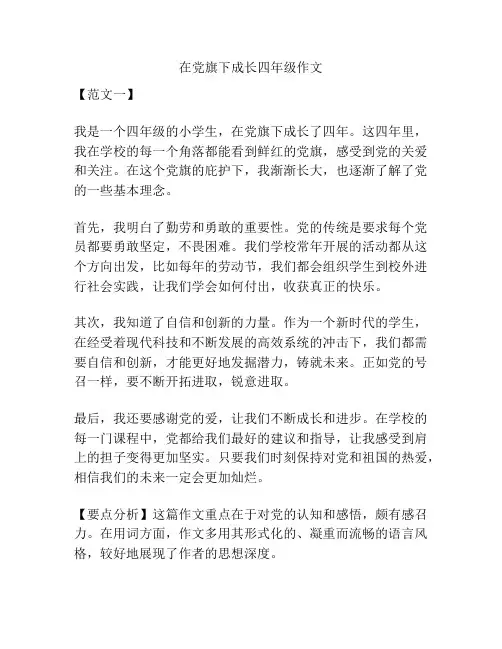 在党旗下成长四年级作文

【范文一】

我是一个四年级的小学生，在党旗下成长了四年。这四年里，我在学校的每一个角落都能看到鲜红的党旗，感受到党的关爱和关注。在这个党旗的庇护下，我渐渐长大，也逐渐了解了党的一些基本理念。

首先，我明白了勤劳和勇敢的重要性。党的传统是要求每个党员都要勇敢坚定，不畏困难。我们学校常年开展的活动都从这个方向出发，比如每年的劳动节，我们都会组织学生到校外进行社会实践，让我们学会如何付出，收获真正的快乐。

其次，我知道了自信和创新的力量。作为一个新时代的学生，在经受着现代科技和不断发展的高效系统的冲击下，我们都需要自信和创新，才能更好地发掘潜力，铸就未来。正如党的号召一样，要不断开拓进取，锐意进取。

最后，我还要感谢党的爱，让我们不断成长和进步。在学校的每一门课程中，党都给我们最好的建议和指导，让我感受到肩上的担子变得更加坚实。只要我们时刻保持对党和祖国的热爱，相信我们的未来一定会更加灿烂。

【要点分析】这篇作文重点在于对党的认知和感悟，颇有感召力。在用词方面，作文多用其形式化的、凝重而流畅的语言风格，较好地展现了作者的思想深度。